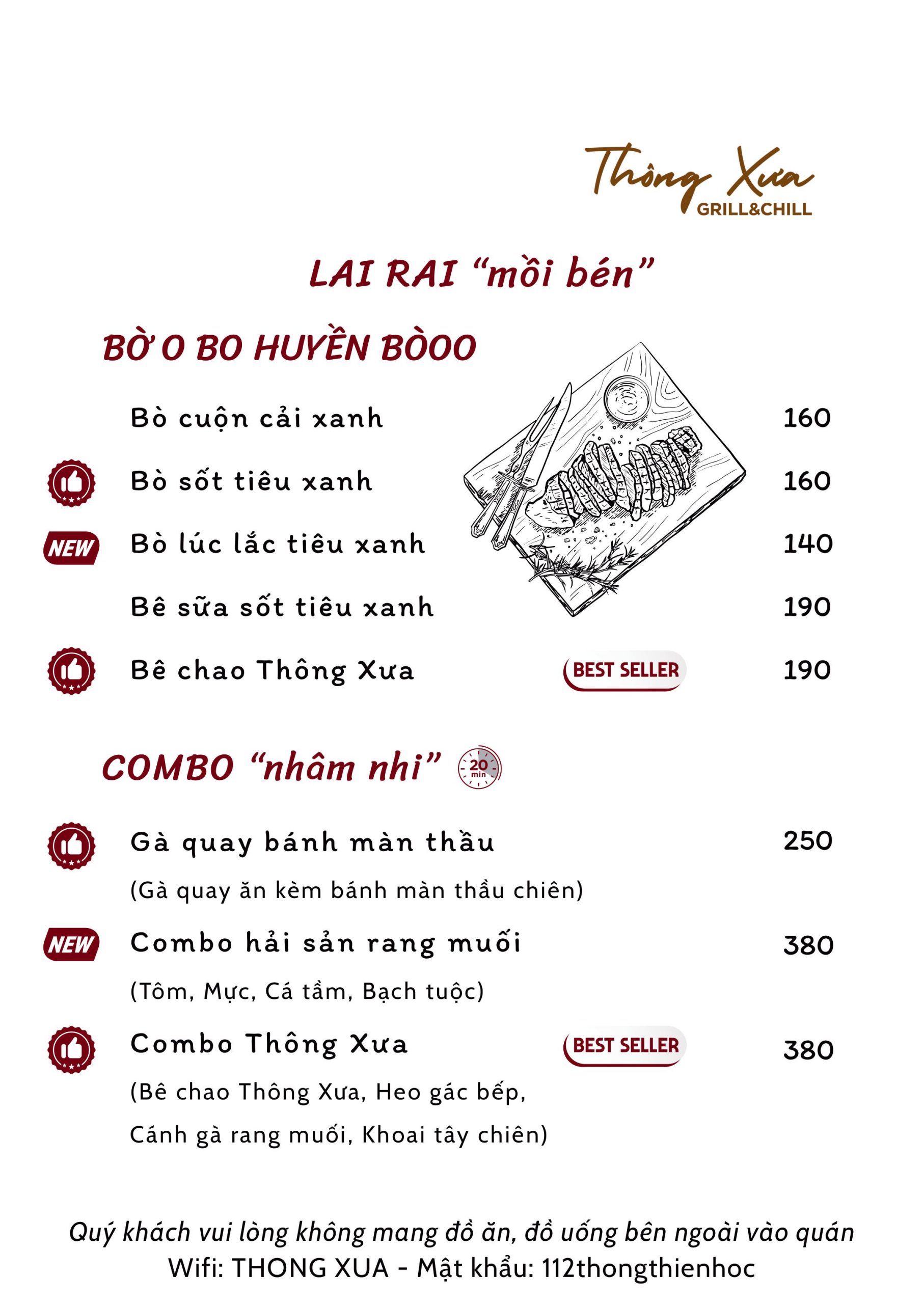 Thông Xưa
GRILL&CHILL

LAI RAI "mồi bén"

BỜ O BO HUYỀN BÒOO

Bò cuộn cải xanh 160

Bò sốt tiêu xanh 160

NEW Bò lúc lắc tiêu xanh 140

Bê sữa sốt tiêu xanh 190

Bê chao Thông Xưa BEST SELLER 190

COMBO "nhâm nhi" 20 min

Gà quay bánh màn thầu 250
(Gà quay ăn kèm bánh màn thầu chiên)

NEW Combo hải sản rang muối 380
(Tôm, Mực, Cá tầm, Bạch tuộc)

Combo Thông Xưa BEST SELLER 380
(Bê chao Thông Xưa, Heo gác bếp,
Cánh gà rang muối, Khoai tây chiên)

Quý khách vui lòng không mang đồ ăn, đồ uống bên ngoài vào quán
Wifi: THONG XUA - Mật khẩu: 112thongthienhoc